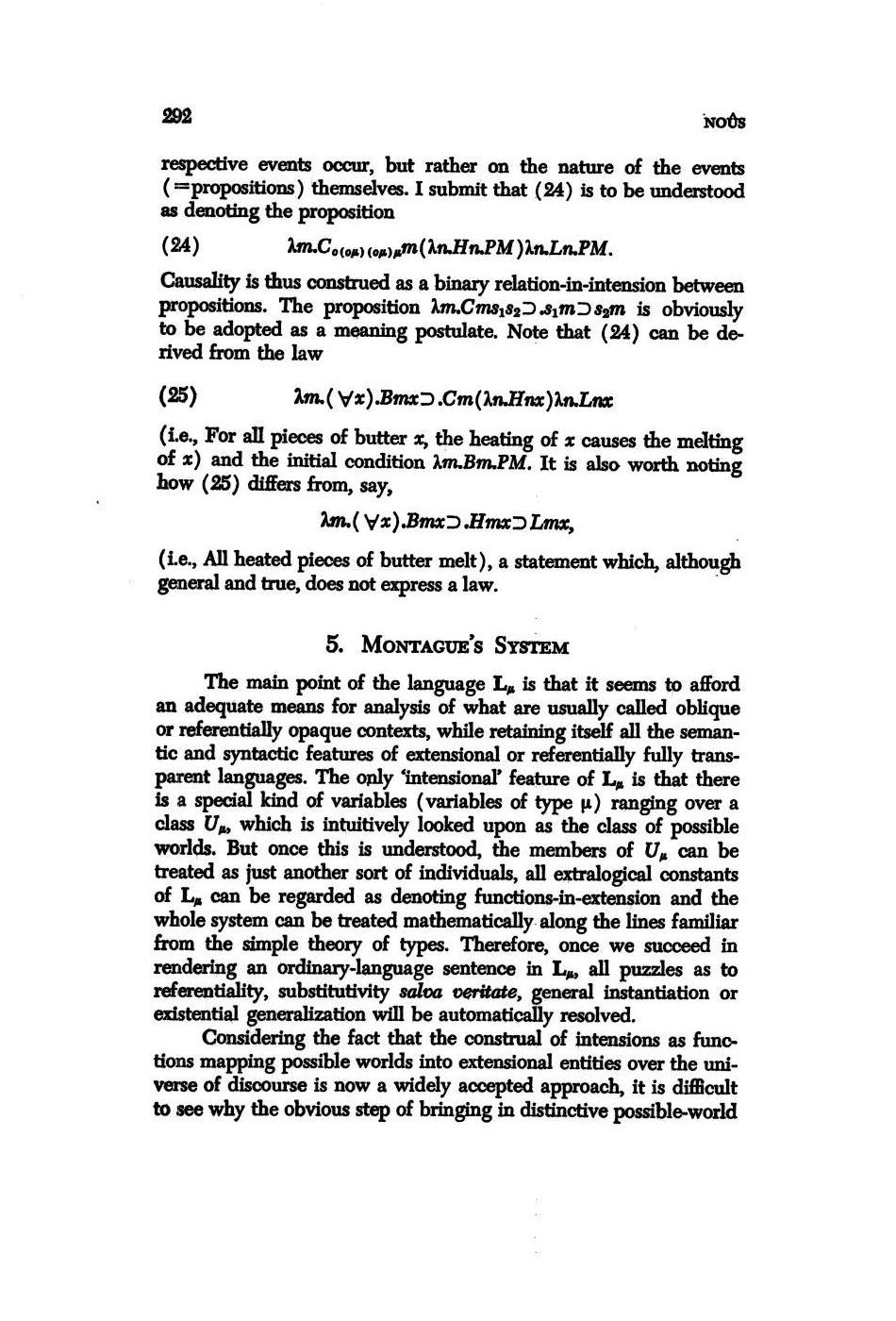 292 NOÛS

respective events occur, but rather on the nature of the events (=propositions) themselves. I submit that (24) is to be understood as denoting the proposition

(24) $\lambda m.C_{o(o\mu)(o\mu)\mu}m(\lambda n.Hn.PM)\lambda n.Ln.PM.$

Causality is thus construed as a binary relation-in-intension between propositions. The proposition $\lambda m.Cms_1s_2 \supset .s_1m \supset s_2m$ is obviously to be adopted as a meaning postulate. Note that (24) can be derived from the law

(25) $\lambda m.(\forall x).Bmx \supset .Cm(\lambda n.Hnx)\lambda n.Lnx$

(i.e., For all pieces of butter $x$, the heating of $x$ causes the melting of $x$) and the initial condition $\lambda m.Bm.PM$. It is also worth noting how (25) differs from, say,

$\lambda m.(\forall x).Bmx \supset .Hmx \supset Lmx,$

(i.e., All heated pieces of butter melt), a statement which, although general and true, does not express a law.

5. MONTAGUE'S SYSTEM

The main point of the language $L_\mu$ is that it seems to afford an adequate means for analysis of what are usually called oblique or referentially opaque contexts, while retaining itself all the semantic and syntactic features of extensional or referentially fully transparent languages. The only 'intensional' feature of $L_\mu$ is that there is a special kind of variables (variables of type $\mu$) ranging over a class $U_\mu$, which is intuitively looked upon as the class of possible worlds. But once this is understood, the members of $U_\mu$ can be treated as just another sort of individuals, all extralogical constants of $L_\mu$ can be regarded as denoting functions-in-extension and the whole system can be treated mathematically along the lines familiar from the simple theory of types. Therefore, once we succeed in rendering an ordinary-language sentence in $L_\mu$, all puzzles as to referentiality, substitutivity salva veritate, general instantiation or existential generalization will be automatically resolved.

Considering the fact that the construal of intensions as functions mapping possible worlds into extensional entities over the universe of discourse is now a widely accepted approach, it is difficult to see why the obvious step of bringing in distinctive possible-world